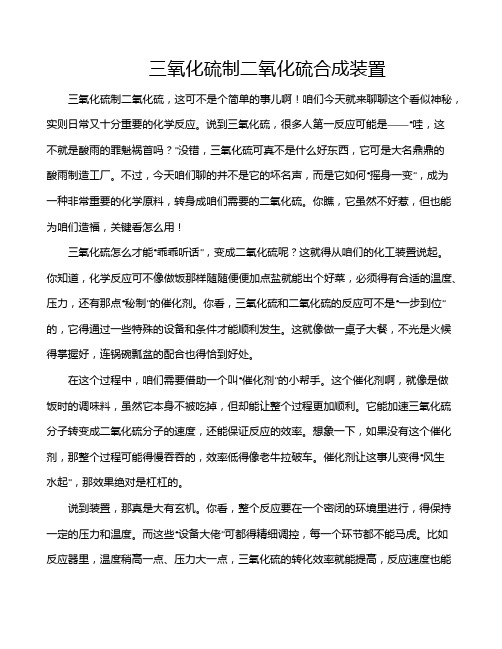 三氧化硫制二氧化硫合成装置

三氧化硫制二氧化硫，这可不是个简单的事儿啊！咱们今天就来聊聊这个看似神秘，实则日常又十分重要的化学反应。说到三氧化硫，很多人第一反应可能是——“哇，这不就是酸雨的罪魁祸首吗？”没错，三氧化硫可真不是什么好东西，它可是大名鼎鼎的酸雨制造工厂。不过，今天咱们聊的并不是它的坏名声，而是它如何“摇身一变”，成为一种非常重要的化学原料，转身成咱们需要的二氧化硫。你瞧，它虽然不好惹，但也能为咱们造福，关键看怎么用！

三氧化硫怎么才能“乖乖听话”，变成二氧化硫呢？这就得从咱们的化工装置说起。你知道，化学反应可不像做饭那样随随便便加点盐就能出个好菜，必须得有合适的温度、压力，还有那点“秘制”的催化剂。你看，三氧化硫和二氧化硫的反应可不是“一步到位”的，它得通过一些特殊的设备和条件才能顺利发生。这就像做一桌子大餐，不光是火候得掌握好，连锅碗瓢盆的配合也得恰到好处。

在这个过程中，咱们需要借助一个叫“催化剂”的小帮手。这个催化剂啊，就像是做饭时的调味料，虽然它本身不被吃掉，但却能让整个过程更加顺利。它能加速三氧化硫分子转变成二氧化硫分子的速度，还能保证反应的效率。想象一下，如果没有这个催化剂，那整个过程可能得慢吞吞的，效率低得像老牛拉破车。催化剂让这事儿变得“风生水起”，那效果绝对是杠杠的。

说到装置，那真是大有玄机。你看，整个反应要在一个密闭的环境里进行，得保持一定的压力和温度。而这些“设备大佬”可都得精细调控，每一个环节都不能马虎。比如反应器里，温度稍高一点、压力大一点，三氧化硫的转化效率就能提高，反应速度也能